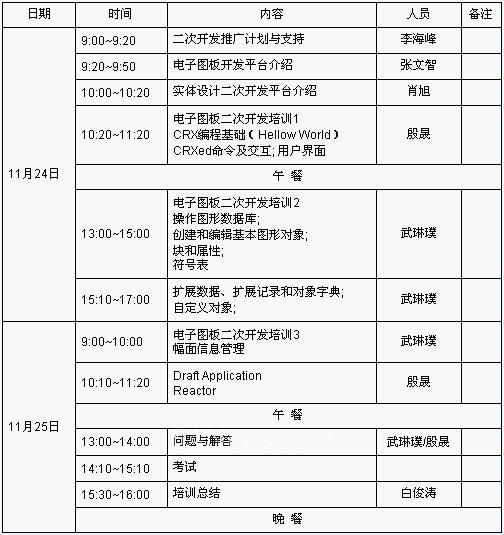 | 日期 | 时间 | 内容 | 人员 | 备注 |
|---|---|---|---|---|
| 11月24日 | 9:00~9:20 | 二次开发推广计划与支持 | 李海峰 | |
| | 9:20~9:50 | 电子图板开发平台介绍 | 张文智 | |
| | 10:00~10:20 | 实体设计二次开发平台介绍 | 肖旭 | |
| | 10:20~11:20 | 电子图板二次开发培训1 CRX编程基础（Hellow World） CRXed命令及交互; 用户界面 | 殷晟 | |
| | 午 餐 | | | |
| | 13:00~15:00 | 电子图板二次开发培训2 操作图形数据库; 创建和编辑基本图形对象; 块和属性; 符号表 | 武琳璞 | |
| | 15:10~17:00 | 扩展数据、扩展记录和对象字典; 自定义对象; | 武琳璞 | |
| 11月25日 | 9:00~10:00 | 电子图板二次开发培训3 幅面信息管理 | 武琳璞 | |
| | 10:10~11:20 | Draft Application Reactor | 殷晟 | |
| | 午 餐 | | | |
| | 13:00~14:00 | 问题与解答 | 武琳璞/殷晟 | |
| | 14:10~15:10 | 考试 | | |
| | 15:30~16:00 | 培训总结 | 白俊涛 | |
| | 晚 餐 | | | |